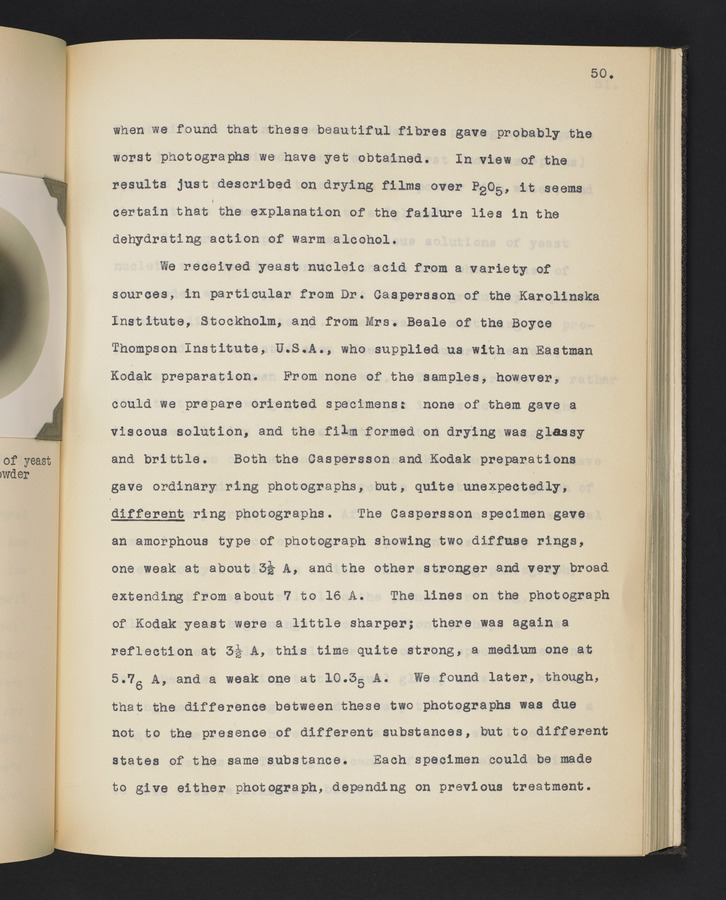 of yeast
wder

50.

when we found that these beautiful fibres gave probably the worst photographs we have yet obtained. In view of the results just described on drying films over $P_2O_5$, it seems certain that the explanation of the failure lies in the dehydrating action of warm alcohol.

We received yeast nucleic acid from a variety of sources, in particular from Dr. Caspersson of the Karolinska Institute, Stockholm, and from Mrs. Beale of the Boyce Thompson Institute, U.S.A., who supplied us with an Eastman Kodak preparation. From none of the samples, however, could we prepare oriented specimens: none of them gave a viscous solution, and the film formed on drying was glassy and brittle. Both the Caspersson and Kodak preparations gave ordinary ring photographs, but, quite unexpectedly, different ring photographs. The Caspersson specimen gave an amorphous type of photograph showing two diffuse rings, one weak at about $3\frac{1}{2}$ A, and the other stronger and very broad extending from about 7 to 16 A. The lines on the photograph of Kodak yeast were a little sharper; there was again a reflection at $3\frac{1}{2}$ A, this time quite strong, a medium one at $5.7_6$ A, and a weak one at $10.3_5$ A. We found later, though, that the difference between these two photographs was due not to the presence of different substances, but to different states of the same substance. Each specimen could be made to give either photograph, depending on previous treatment.